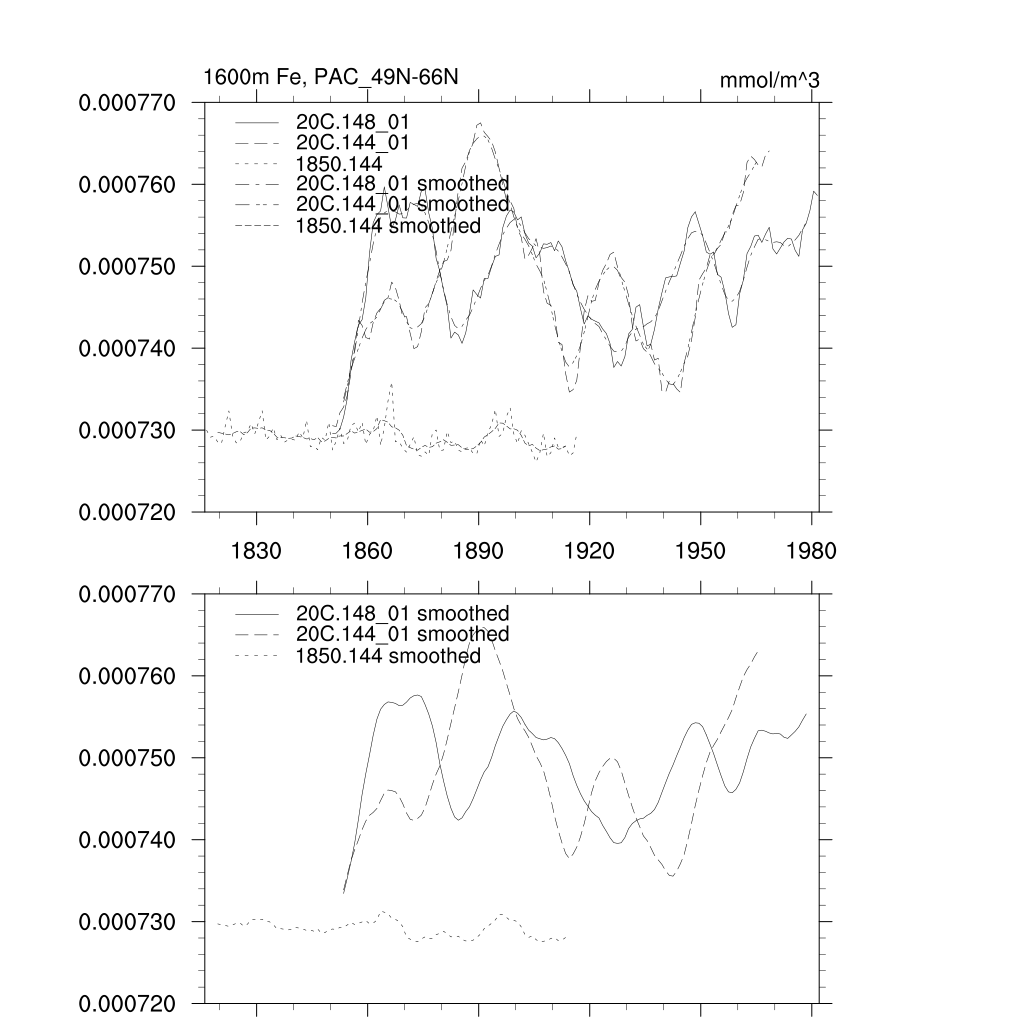 1600m Fe, PAC_49N-66N

mmol/m^3

0.000770
0.000760
0.000750
0.000740
0.000730
0.000720

20C.148_01
20C.144_01
1850.144
20C.148_01 smoothed
20C.144_01 smoothed
1850.144 smoothed

1830 1860 1890 1920 1950 1980

0.000770
0.000760
0.000750
0.000740
0.000730
0.000720

20C.148_01 smoothed
20C.144_01 smoothed
1850.144 smoothed